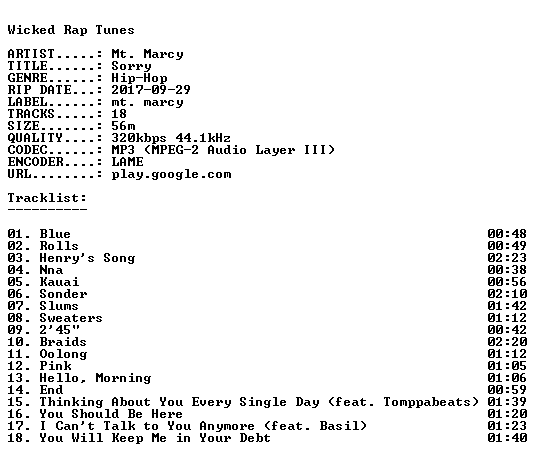 Wicked Rap Tunes

ARTIST.....: Mt. Marcy
TITLE......: Sorry
GENRE......: Hip-Hop
RIP DATE...: 2017-09-29
LABEL......: mt. marcy
TRACKS.....: 18
SIZE.......: 56m
QUALITY....: 320kbps 44.1kHz
CODEC......: MP3 (MPEG-2 Audio Layer III)
ENCODER....: LAME
URL........: play.google.com

Tracklist:
----------

01. Blue 00:48
02. Rolls 00:49
03. Henry's Song 02:23
04. Nna 00:38
05. Kauai 00:56
06. Sonder 02:10
07. Slums 01:42
08. Sweaters 01:12
09. 2'45" 00:42
10. Braids 02:20
11. Oolong 01:12
12. Pink 01:05
13. Hello, Morning 01:06
14. End 00:59
15. Thinking About You Every Single Day (feat. Tomppabeats) 01:39
16. You Should Be Here 01:20
17. I Can't Talk to You Anymore (feat. Basil) 01:23
18. You Will Keep Me in Your Debt 01:40